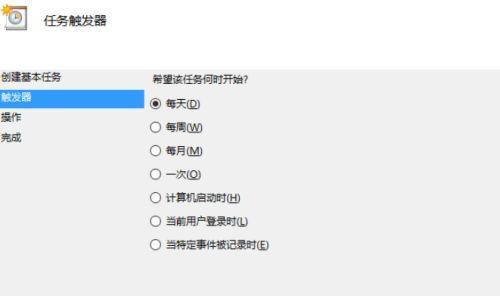 任务触发器

创建基本任务
触发器
操作
完成

希望该任务何时开始?

每天(D)
每周(W)
每月(M)
一次(O)
计算机启动时(H)
当前用户登录时(L)
当特定事件被记录时(E)